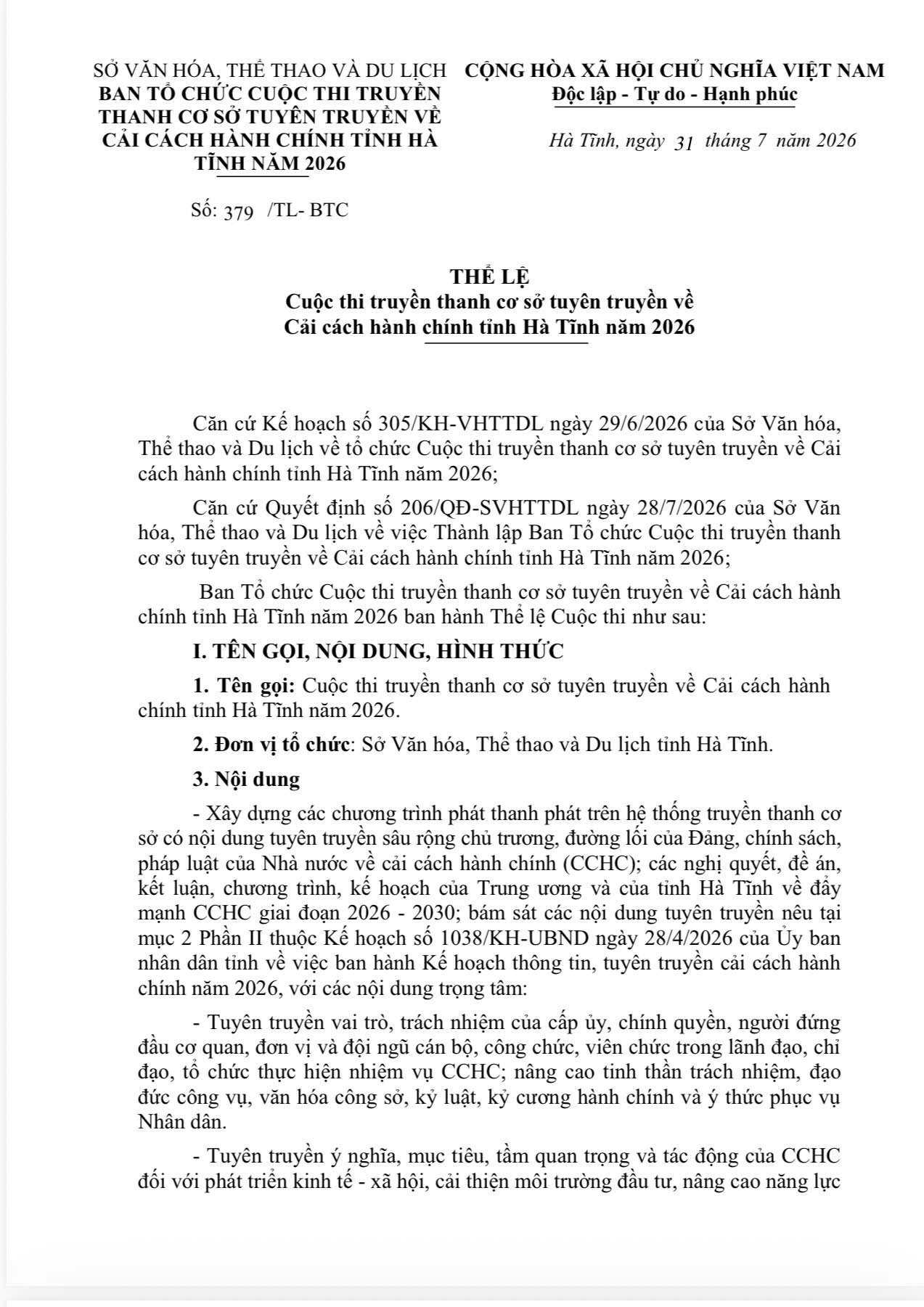 SỞ VĂN HÓA, THỂ THAO VÀ DU LỊCH
BAN TỔ CHỨC CUỘC THI TRUYỀN THANH CƠ SỞ TUYÊN TRUYỀN VỀ CẢI CÁCH HÀNH CHÍNH TỈNH HÀ TĨNH NĂM 2026

Số: 379 /TL- BTC

CỘNG HÒA XÃ HỘI CHỦ NGHĨA VIỆT NAM
Độc lập - Tự do - Hạnh phúc

Hà Tĩnh, ngày 31 tháng 7 năm 2026

THỂ LỆ
Cuộc thi truyền thanh cơ sở tuyên truyền về Cải cách hành chính tỉnh Hà Tĩnh năm 2026

Căn cứ Kế hoạch số 305/KH-VHTTDL ngày 29/6/2026 của Sở Văn hóa, Thể thao và Du lịch về tổ chức Cuộc thi truyền thanh cơ sở tuyên truyền về Cải cách hành chính tỉnh Hà Tĩnh năm 2026;

Căn cứ Quyết định số 206/QĐ-SVHTTDL ngày 28/7/2026 của Sở Văn hóa, Thể thao và Du lịch về việc Thành lập Ban Tổ chức Cuộc thi truyền thanh cơ sở tuyên truyền về Cải cách hành chính tỉnh Hà Tĩnh năm 2026;

Ban Tổ chức Cuộc thi truyền thanh cơ sở tuyên truyền về Cải cách hành chính tỉnh Hà Tĩnh năm 2026 ban hành Thể lệ Cuộc thi như sau:

I. TÊN GỌI, NỘI DUNG, HÌNH THỨC

1. Tên gọi: Cuộc thi truyền thanh cơ sở tuyên truyền về Cải cách hành chính tỉnh Hà Tĩnh năm 2026.

2. Đơn vị tổ chức: Sở Văn hóa, Thể thao và Du lịch tỉnh Hà Tĩnh.

3. Nội dung

- Xây dựng các chương trình phát thanh phát trên hệ thống truyền thanh cơ sở có nội dung tuyên truyền sâu rộng chủ trương, đường lối của Đảng, chính sách, pháp luật của Nhà nước về cải cách hành chính (CCHC); các nghị quyết, đề án, kết luận, chương trình, kế hoạch của Trung ương và của tỉnh Hà Tĩnh về đẩy mạnh CCHC giai đoạn 2026 - 2030; bám sát các nội dung tuyên truyền nêu tại mục 2 Phần II thuộc Kế hoạch số 1038/KH-UBND ngày 28/4/2026 của Ủy ban nhân dân tỉnh về việc ban hành Kế hoạch thông tin, tuyên truyền cải cách hành chính năm 2026, với các nội dung trọng tâm:

- Tuyên truyền vai trò, trách nhiệm của cấp ủy, chính quyền, người đứng đầu cơ quan, đơn vị và đội ngũ cán bộ, công chức, viên chức trong lãnh đạo, chỉ đạo, tổ chức thực hiện nhiệm vụ CCHC; nâng cao tinh thần trách nhiệm, đạo đức công vụ, văn hóa công sở, kỷ luật, kỷ cương hành chính và ý thức phục vụ Nhân dân.

- Tuyên truyền ý nghĩa, mục tiêu, tầm quan trọng và tác động của CCHC đối với phát triển kinh tế - xã hội, cải thiện môi trường đầu tư, nâng cao năng lực